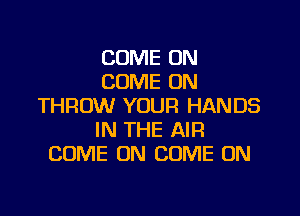 COME ON
COME ON
THROW YOUR HANDS
IN THE AIR
COME ON COME ON